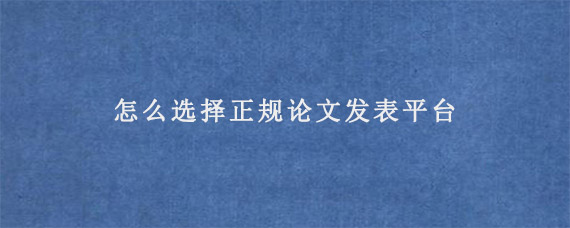 怎么选择正规论文发表平台